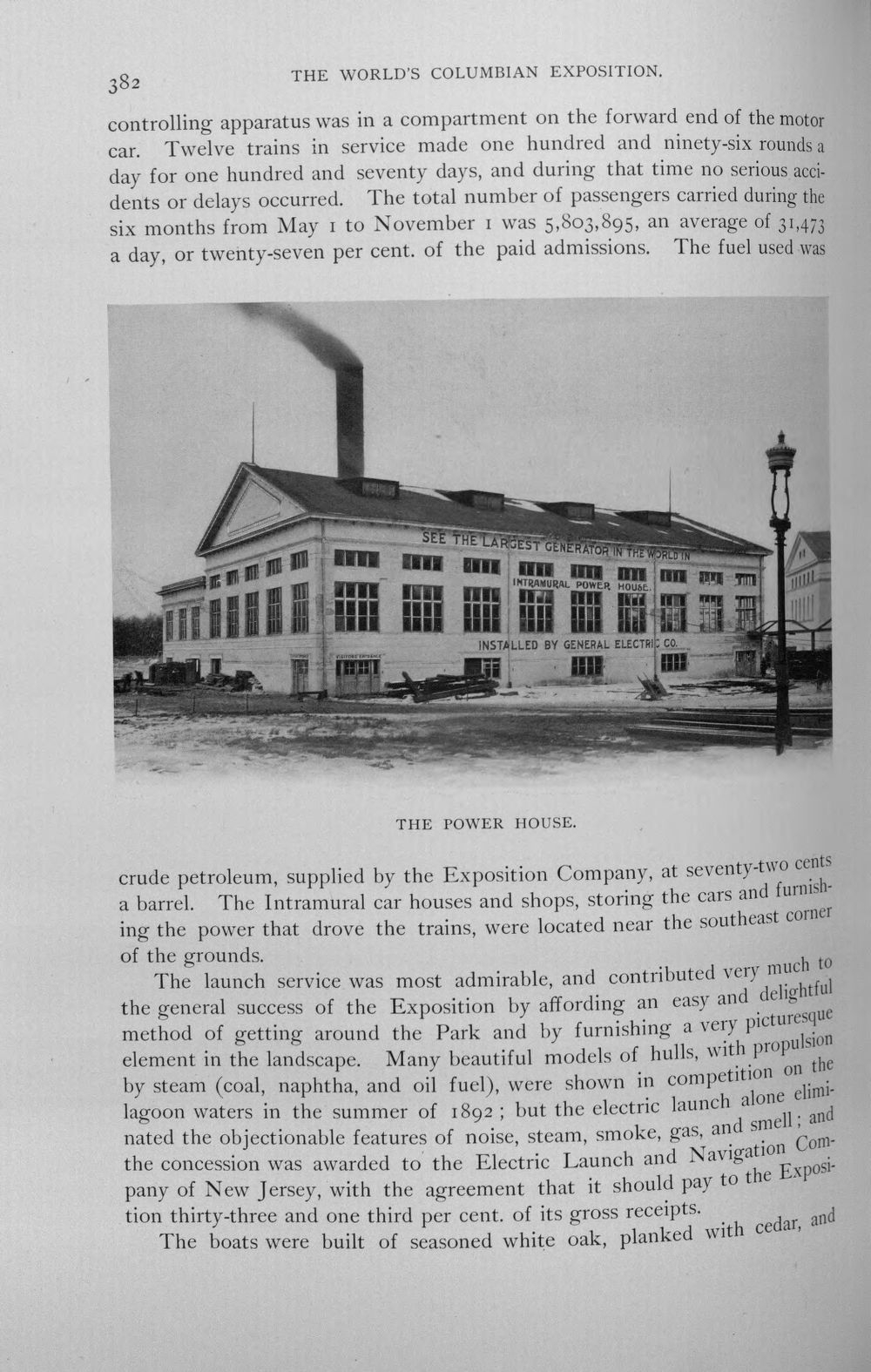 382 THE WORLD'S COLUMBIAN EXPOSITION.

controlling apparatus was in a compartment on the forward end of the motor car. Twelve trains in service made one hundred and ninety-six rounds a day for one hundred and seventy days, and during that time no serious accidents or delays occurred. The total number of passengers carried during the six months from May 1 to November 1 was 5,803,895, an average of 31,473 a day, or twenty-seven per cent. of the paid admissions. The fuel used was

SEE THE LARGEST GENERATOR IN THE WORLD IN
INTRAMURAL POWER HOUSE.
INSTALLED BY GENERAL ELECTRIC CO.

THE POWER HOUSE.

crude petroleum, supplied by the Exposition Company, at seventy-two cents a barrel. The Intramural car houses and shops, storing the cars and furnishing the power that drove the trains, were located near the southeast corner of the grounds.

The launch service was most admirable, and contributed very much to the general success of the Exposition by affording an easy and delightful method of getting around the Park and by furnishing a very picturesque element in the landscape. Many beautiful models of hulls, with propulsion by steam (coal, naphtha, and oil fuel), were shown in competition on the lagoon waters in the summer of 1892; but the electric launch alone eliminated the objectionable features of noise, steam, smoke, gas, and smell; and the concession was awarded to the Electric Launch and Navigation Company of New Jersey, with the agreement that it should pay to the Exposition thirty-three and one third per cent. of its gross receipts.

The boats were built of seasoned white oak, planked with cedar, and